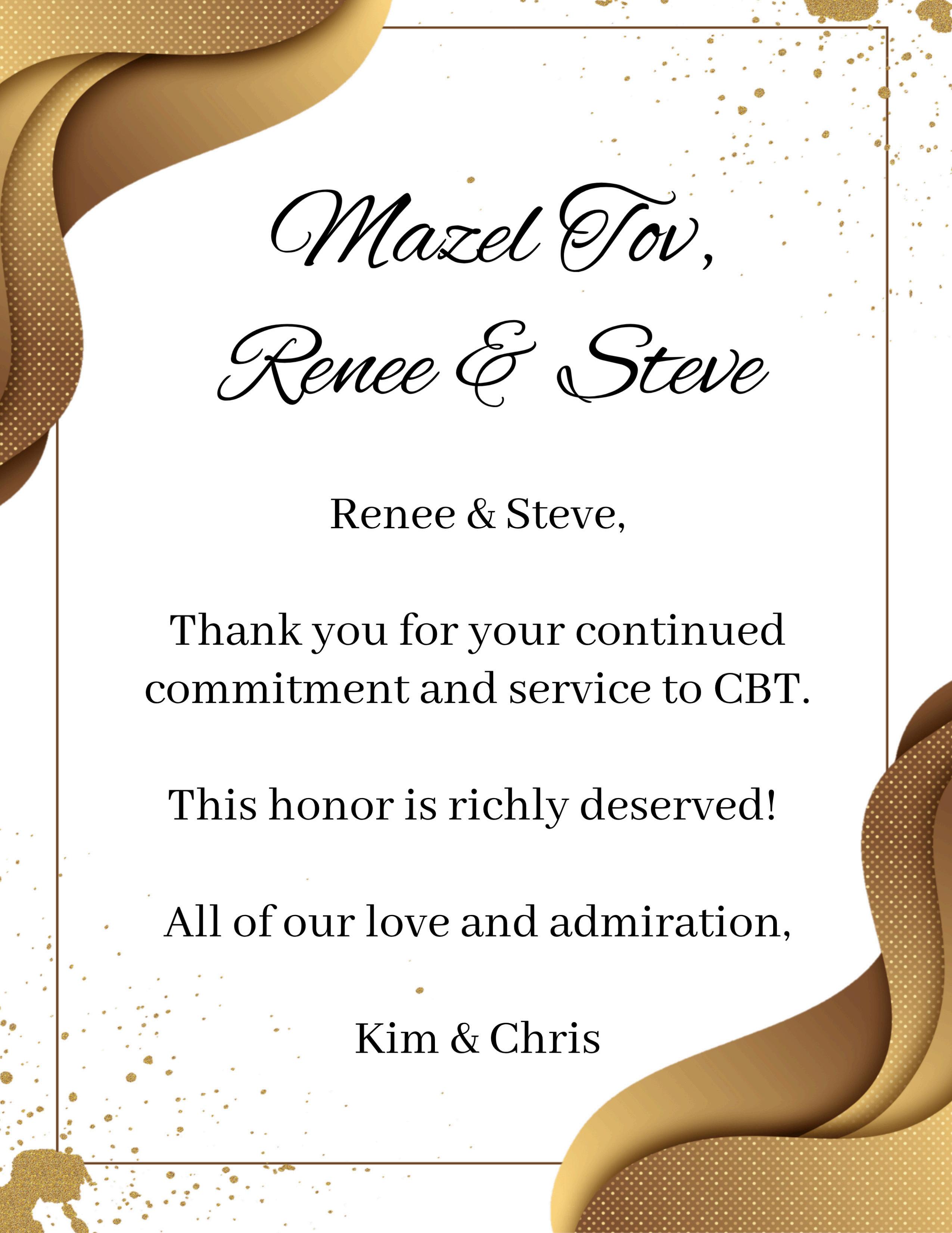 Mazel Tov,
Renee & Steve

Renee & Steve,

Thank you for your continued commitment and service to CBT.

This honor is richly deserved!

All of our love and admiration,

Kim & Chris